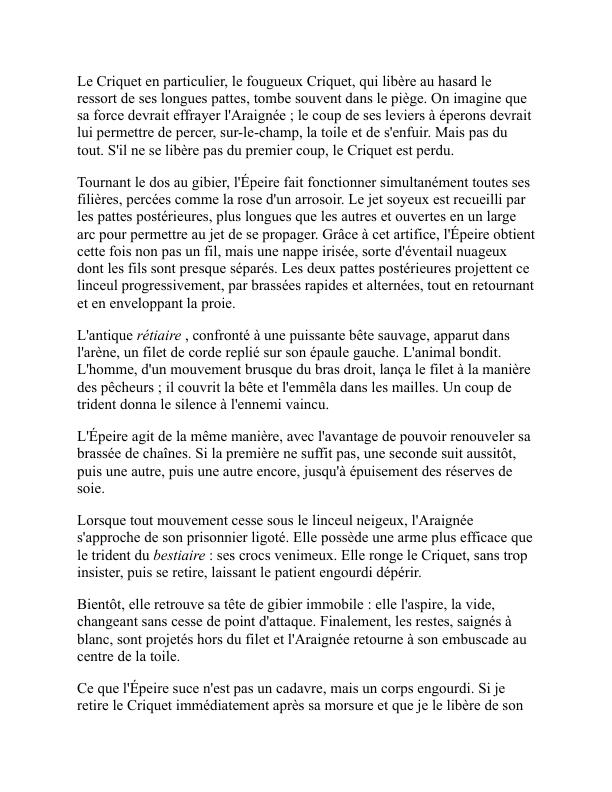 Le Criquet en particulier, le fougueux Criquet, qui libère au hasard le ressort de ses longues pattes, tombe souvent dans le piège. On imagine que sa force devrait effrayer l'Araignée ; le coup de ses leviers à éperons devrait lui permettre de percer, sur-le-champ, la toile et de s'enfuir. Mais pas du tout. S'il ne se libère pas du premier coup, le Criquet est perdu.

Tournant le dos au gibier, l'Épeire fait fonctionner simultanément toutes ses filières, percées comme la rose d'un arrosoir. Le jet soyeux est recueilli par les pattes postérieures, plus longues que les autres et ouvertes en un large arc pour permettre au jet de se propager. Grâce à cet artifice, l'Épeire obtient cette fois non pas un fil, mais une nappe irisée, sorte d'éventail nuageux dont les fils sont presque séparés. Les deux pattes postérieures projettent ce linceul progressivement, par brassées rapides et alternées, tout en retournant et en enveloppant la proie.

L'antique rétiaire , confronté à une puissante bête sauvage, apparut dans l'arène, un filet de corde replié sur son épaule gauche. L'animal bondit. L'homme, d'un mouvement brusque du bras droit, lança le filet à la manière des pêcheurs ; il couvrit la bête et l'emmêla dans les mailles. Un coup de trident donna le silence à l'ennemi vaincu.

L'Épeire agit de la même manière, avec l'avantage de pouvoir renouveler sa brassée de chaînes. Si la première ne suffit pas, une seconde suit aussitôt, puis une autre, puis une autre encore, jusqu'à épuisement des réserves de soie.

Lorsque tout mouvement cesse sous le linceul neigeux, l'Araignée s'approche de son prisonnier ligoté. Elle possède une arme plus efficace que le trident du bestiaire : ses crocs venimeux. Elle ronge le Criquet, sans trop insister, puis se retire, laissant le patient engourdi dépérir.

Bientôt, elle retrouve sa tête de gibier immobile : elle l'aspire, la vide, changeant sans cesse de point d'attaque. Finalement, les restes, saignés à blanc, sont projetés hors du filet et l'Araignée retourne à son embuscade au centre de la toile.

Ce que l'Épeire suce n'est pas un cadavre, mais un corps engourdi. Si je retire le Criquet immédiatement après sa morsure et que je le libère de son